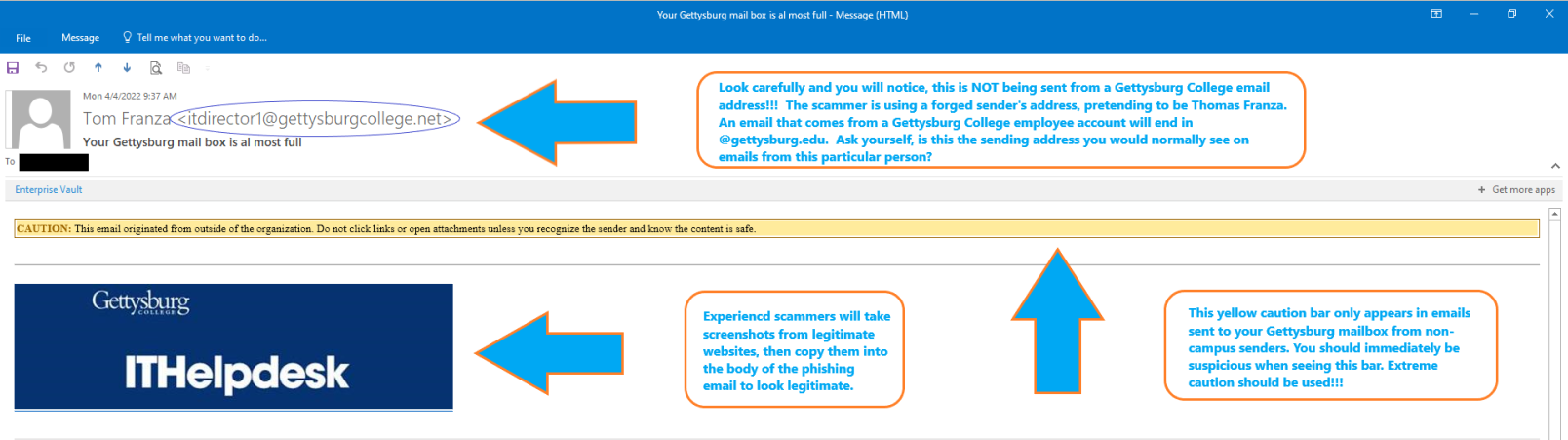 Your Gettysburg mail box is al most full - Message (HTML)

File Message Tell me what you want to do...

Mon 4/4/2022 9:37 AM

Tom Franza <itdirector1@gettysburgcollege.net>

Your Gettysburg mail box is al most full

To

Look carefully and you will notice, this is NOT being sent from a Gettysburg College email address!!! The scammer is using a forged sender's address, pretending to be Thomas Franza. An email that comes from a Gettysburg College employee account will end in @gettysburg.edu. Ask yourself, is this the sending address you would normally see on emails from this particular person?

Enterprise Vault

Get more apps

CAUTION: This email originated from outside of the organization. Do not click links or open attachments unless you recognize the sender and know the content is safe.

Gettysburg COLLEGE

ITHelpdesk

Experiencd scammers will take screenshots from legitimate websites, then copy them into the body of the phishing email to look legitimate.

This yellow caution bar only appears in emails sent to your Gettysburg mailbox from non-campus senders. You should immediately be suspicious when seeing this bar. Extreme caution should be used!!!